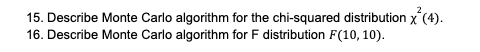 15. Describe Monte Carlo algorithm for the chi-squared distribution $\chi^2(4)$.
16. Describe Monte Carlo algorithm for F distribution $F(10, 10)$.